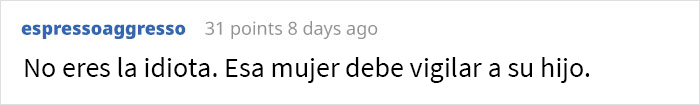 espressoaggresso 31 points 8 days ago

No eres la idiota. Esa mujer debe vigilar a su hijo.